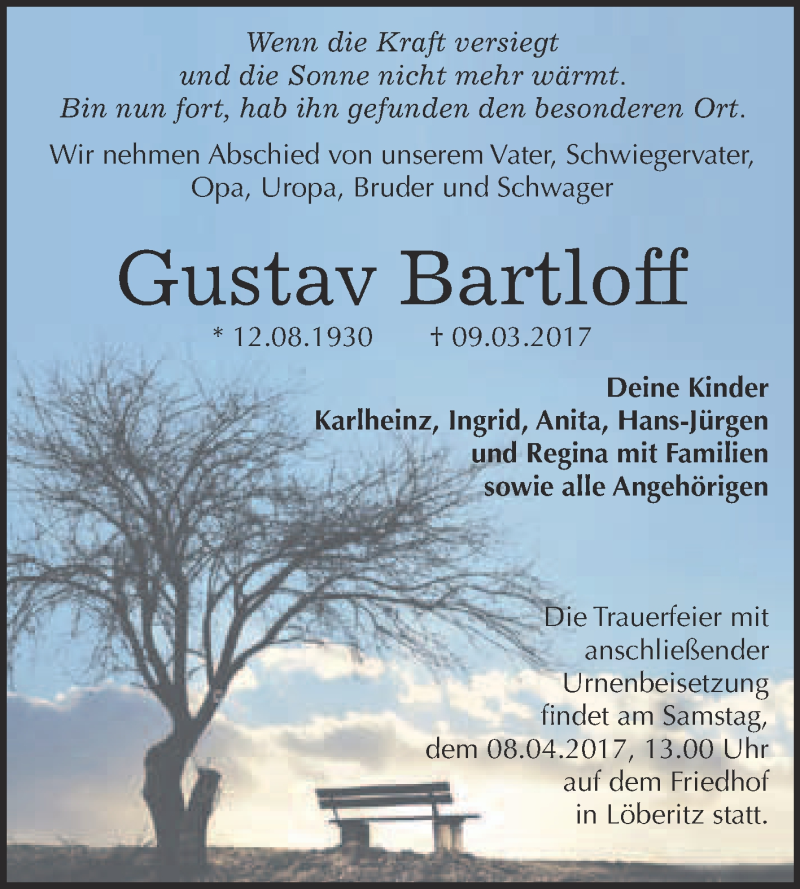 Wenn die Kraft versiegt
und die Sonne nicht mehr wärmt.
Bin nun fort, hab ihn gefunden den besonderen Ort.

Wir nehmen Abschied von unserem Vater, Schwiegervater, Opa, Uropa, Bruder und Schwager

Gustav Bartloff

* 12.08.1930 † 09.03.2017

Deine Kinder
Karlheinz, Ingrid, Anita, Hans-Jürgen
und Regina mit Familien
sowie alle Angehörigen

Die Trauerfeier mit anschließender Urnenbeisetzung findet am Samstag, dem 08.04.2017, 13.00 Uhr auf dem Friedhof in Löberitz statt.